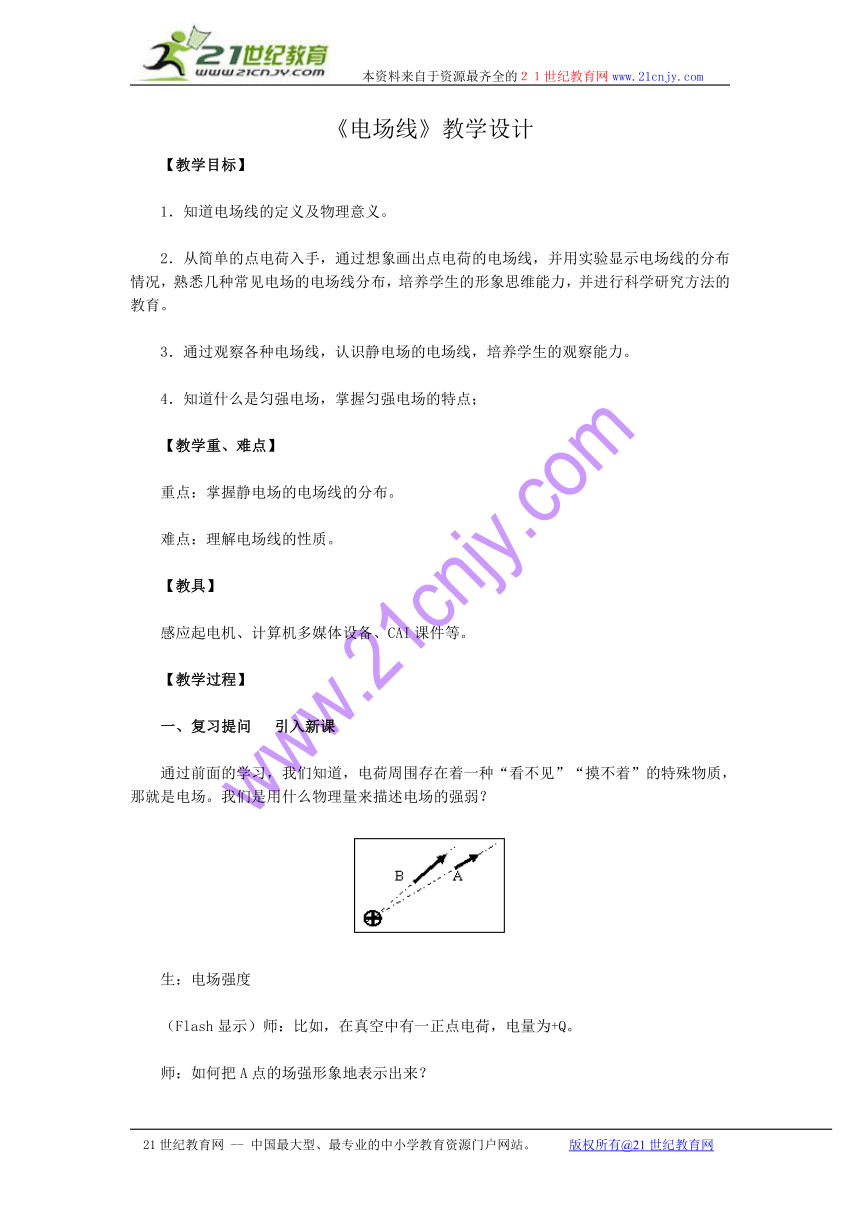 21世纪教育
www.21cnjy.com
本资料来自于资源最齐全的２１世纪教育网www.21cnjy.com

《电场线》教学设计

【教学目标】

1．知道电场线的定义及物理意义。

2．从简单的点电荷入手，通过想象画出点电荷的电场线，并用实验显示电场线的分布情况，熟悉几种常见电场的电场线分布，培养学生的形象思维能力，并进行科学研究方法的教育。

3．通过观察各种电场线，认识静电场的电场线，培养学生的观察能力。

4．知道什么是匀强电场，掌握匀强电场的特点；

【教学重、难点】

重点：掌握静电场的电场线的分布。

难点：理解电场线的性质。

【教具】

感应起电机、计算机多媒体设备、CAI课件等。

【教学过程】

一、复习提问　　引入新课

通过前面的学习，我们知道，电荷周围存在着一种“看不见”“摸不着”的特殊物质，那就是电场。我们是用什么物理量来描述电场的强弱？

B
A

生：电场强度

（Flash显示）师：比如，在真空中有一正点电荷，电量为+Q。

师：如何把A点的场强形象地表示出来？

www.21cnjy.com

21世纪教育网 -- 中国最大型、最专业的中小学教育资源门户网站。　　版权所有@21世纪教育网